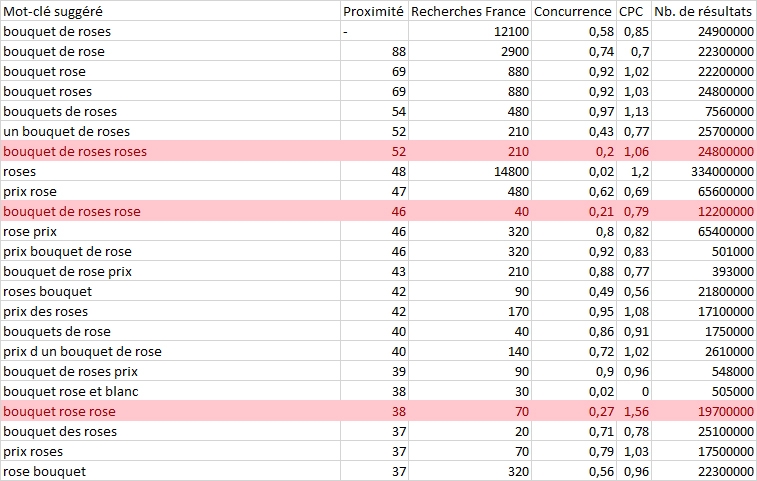 | Mot-clé suggéré | Proximité | Recherches France | Concurrence | CPC | Nb. de résultats |
|---|---|---|---|---|---|
| bouquet de roses | - | 12100 | 0,58 | 0,85 | 24900000 |
| bouquet de rose | 88 | 2900 | 0,74 | 0,7 | 22300000 |
| bouquet rose | 69 | 880 | 0,92 | 1,02 | 22200000 |
| bouquet roses | 69 | 880 | 0,92 | 1,03 | 24800000 |
| bouquets de roses | 54 | 480 | 0,97 | 1,13 | 7560000 |
| un bouquet de roses | 52 | 210 | 0,43 | 0,77 | 25700000 |
| bouquet de roses roses | 52 | 210 | 0,2 | 1,06 | 24800000 |
| roses | 48 | 14800 | 0,02 | 1,2 | 334000000 |
| prix rose | 47 | 480 | 0,62 | 0,69 | 65600000 |
| bouquet de roses rose | 46 | 40 | 0,21 | 0,79 | 12200000 |
| rose prix | 46 | 320 | 0,8 | 0,82 | 65400000 |
| prix bouquet de rose | 46 | 320 | 0,92 | 0,83 | 501000 |
| bouquet de rose prix | 43 | 210 | 0,88 | 0,77 | 393000 |
| roses bouquet | 42 | 90 | 0,49 | 0,56 | 21800000 |
| prix des roses | 42 | 170 | 0,95 | 1,08 | 17100000 |
| bouquets de rose | 40 | 40 | 0,86 | 0,91 | 1750000 |
| prix d un bouquet de rose | 40 | 140 | 0,72 | 1,02 | 2610000 |
| bouquet de roses prix | 39 | 90 | 0,9 | 0,96 | 548000 |
| bouquet rose et blanc | 38 | 30 | 0,02 | 0 | 505000 |
| bouquet rose rose | 38 | 70 | 0,27 | 1,56 | 19700000 |
| bouquet des roses | 37 | 20 | 0,71 | 0,78 | 25100000 |
| prix roses | 37 | 70 | 0,79 | 1,03 | 17500000 |
| rose bouquet | 37 | 320 | 0,56 | 0,96 | 22300000 |